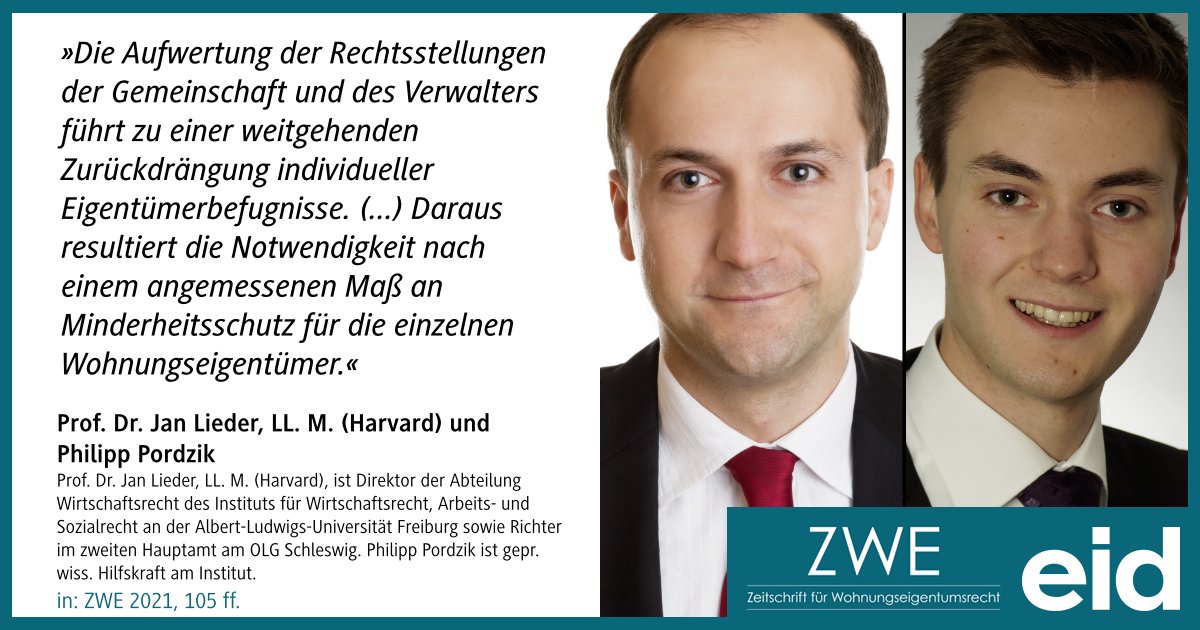 »Die Aufwertung der Rechtsstellungen der Gemeinschaft und des Verwalters führt zu einer weitgehenden Zurückdrängung individueller Eigentümerbefugnisse. (...) Daraus resultiert die Notwendigkeit nach einem angemessenen Maß an Minderheitsschutz für die einzelnen Wohnungseigentümer.«

Prof. Dr. Jan Lieder, LL. M. (Harvard) und Philipp Pordzik

Prof. Dr. Jan Lieder, LL. M. (Harvard), ist Direktor der Abteilung Wirtschaftsrecht des Instituts für Wirtschaftsrecht, Arbeits- und Sozialrecht an der Albert-Ludwigs-Universität Freiburg sowie Richter im zweiten Hauptamt am OLG Schleswig. Philipp Pordzik ist gepr. wiss. Hilfskraft am Institut.

in: ZWE 2021, 105 ff.

ZWE
Zeitschrift für Wohnungseigentumsrecht

eid